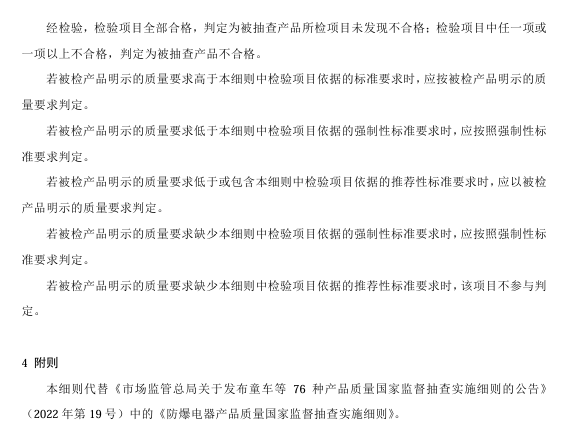 经检验，检验项目全部合格，判定为被抽查产品所检项目未发现不合格；检验项目中任一项或一项以上不合格，判定为被抽查产品不合格。

若被检产品明示的质量要求高于本细则中检验项目依据的标准要求时，应按被检产品明示的质量要求判定。

若被检产品明示的质量要求低于本细则中检验项目依据的强制性标准要求时，应按照强制性标准要求判定。

若被检产品明示的质量要求低于或包含本细则中检验项目依据的推荐性标准要求时，应以被检产品明示的质量要求判定。

若被检产品明示的质量要求缺少本细则中检验项目依据的强制性标准要求时，应按照强制性标准要求判定。

若被检产品明示的质量要求缺少本细则中检验项目依据的推荐性标准要求时，该项目不参与判定。

4 附则

本细则代替《市场监管总局关于发布童车等 76 种产品质量国家监督抽查实施细则的公告》（2022 年第 19 号）中的《防爆电器产品质量国家监督抽查实施细则》。